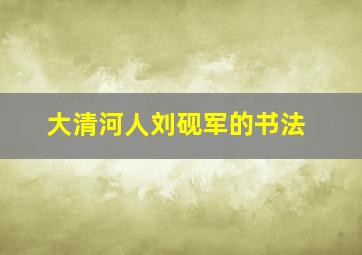 大清河人刘砚军的书法